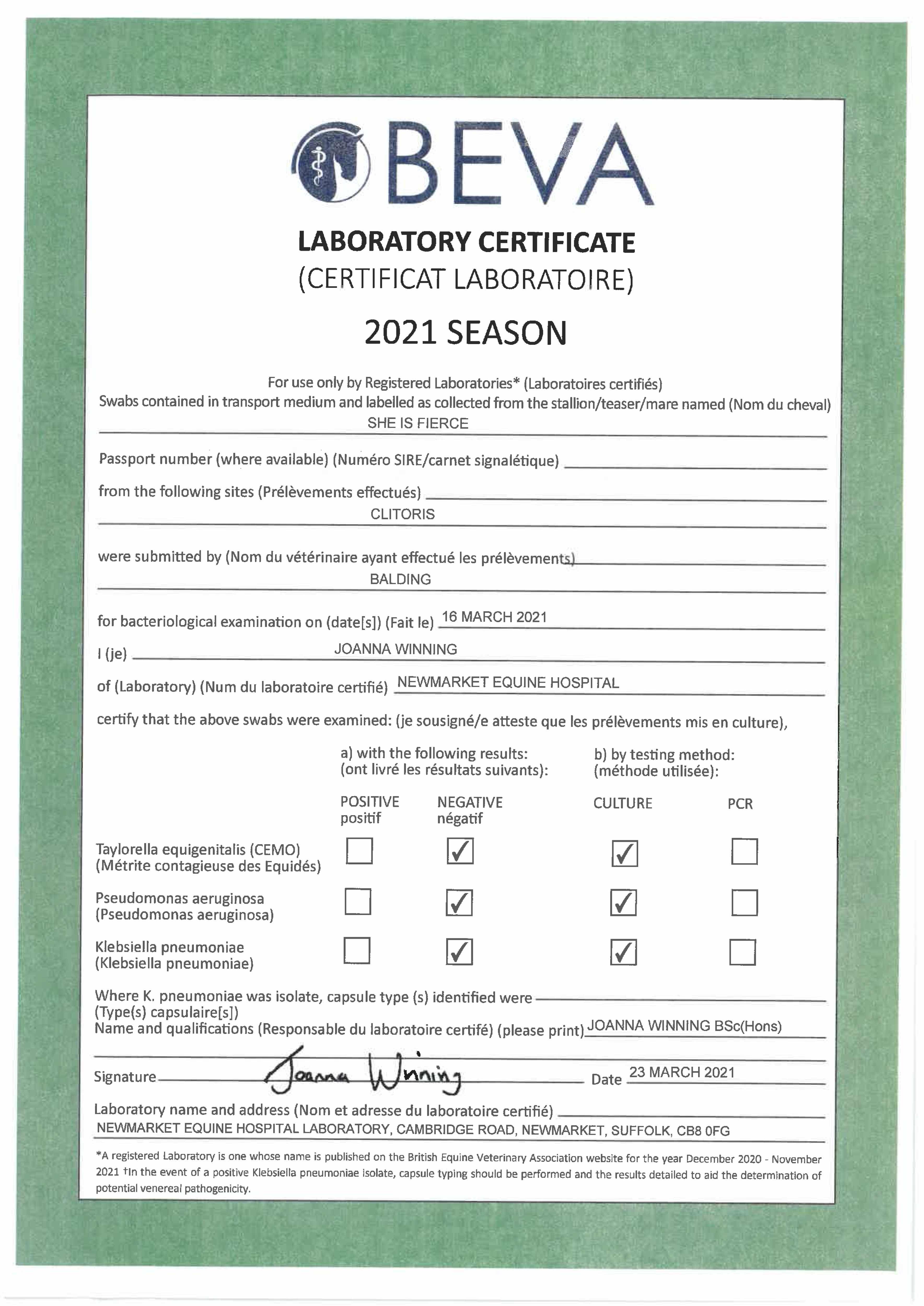 BEVA

LABORATORY CERTIFICATE
(CERTIFICAT LABORATOIRE)

2021 SEASON

For use only by Registered Laboratories* (Laboratoires certifiés)
Swabs contained in transport medium and labelled as collected from the stallion/teaser/mare named (Nom du cheval)
SHE IS FIERCE

Passport number (where available) (Numéro SIRE/carnet signalétique)

from the following sites (Prélèvements effectués)
CLITORIS

were submitted by (Nom du vétérinaire ayant effectué les prélèvements)
BALDING

for bacteriological examination on (date[s]) (Fait le) 16 MARCH 2021

I (je) JOANNA WINNING

of (Laboratory) (Num du laboratoire certifié) NEWMARKET EQUINE HOSPITAL

certify that the above swabs were examined: (je sousigné/e atteste que les prélèvements mis en culture),

a) with the following results: (ont livré les résultats suivants):
b) by testing method: (méthode utilisée):

| | POSITIVE positif | NEGATIVE négatif | CULTURE | PCR |
|---|---|---|---|---|
| Taylorella equigenitalis (CEMO) (Métrite contagieuse des Equidés) | ☐ | ☑ | ☑ | ☐ |
| Pseudomonas aeruginosa (Pseudomonas aeruginosa) | ☐ | ☑ | ☑ | ☐ |
| Klebsiella pneumoniae (Klebsiella pneumoniae) | ☐ | ☑ | ☑ | ☐ |

Where K. pneumoniae was isolate, capsule type (s) identified were
(Type(s) capsulaire[s])
Name and qualifications (Responsable du laboratoire certifé) (please print) JOANNA WINNING BSc(Hons)

Signature Joanna Winning Date 23 MARCH 2021

Laboratory name and address (Nom et adresse du laboratoire certifié)
NEWMARKET EQUINE HOSPITAL LABORATORY, CAMBRIDGE ROAD, NEWMARKET, SUFFOLK, CB8 0FG

*A registered Laboratory is one whose name is published on the British Equine Veterinary Association website for the year December 2020 - November 2021 †In the event of a positive Klebsiella pneumoniae isolate, capsule typing should be performed and the results detailed to aid the determination of potential venereal pathogenicity.